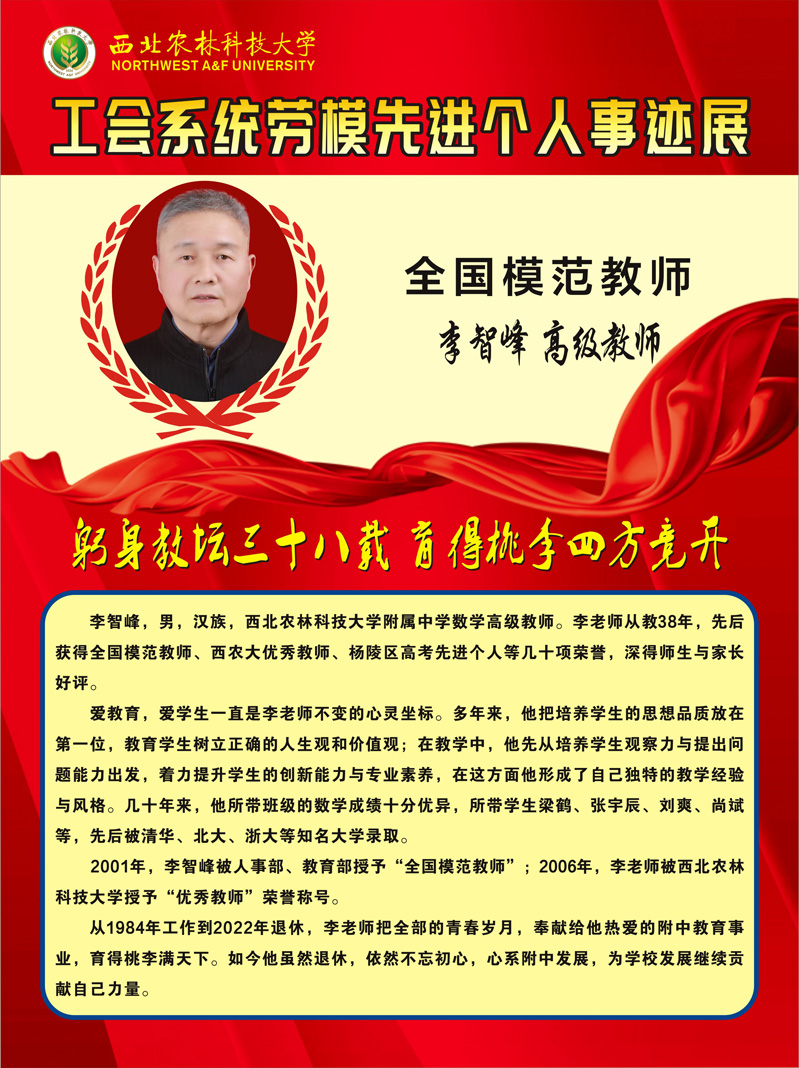 西北农林科技大学
NORTHWEST A&F UNIVERSITY

工会系统劳模先进个人事迹展

全国模范教师

李智峰 高级教师

躬身教坛三十八载 育得桃李四方竞开

李智峰，男，汉族，西北农林科技大学附属中学数学高级教师。李老师从教38年，先后获得全国模范教师、西农大优秀教师、杨陵区高考先进个人等几十项荣誉，深得师生与家长好评。

爱教育，爱学生一直是李老师不变的心灵坐标。多年来，他把培养学生的思想品质放在第一位，教育学生树立正确的人生观和价值观；在教学中，他先从培养学生观察力与提出问题能力出发，着力提升学生的创新能力与专业素养，在这方面他形成了自己独特的教学经验与风格。几十年来，他所带班级的数学成绩十分优异，所带学生梁鹤、张宇辰、刘爽、尚斌等，先后被清华、北大、浙大等知名大学录取。

2001年，李智峰被人事部、教育部授予“全国模范教师”；2006年，李老师被西北农林科技大学授予“优秀教师”荣誉称号。

从1984年工作到2022年退休，李老师把全部的青春岁月，奉献给他热爱的附中教育事业，育得桃李满天下。如今他虽然退休，依然不忘初心，心系附中发展，为学校发展继续贡献自己力量。